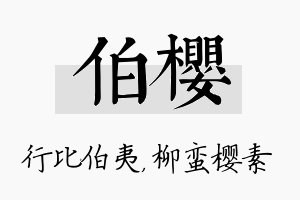 伯樱

行比伯夷,柳蛮樱素